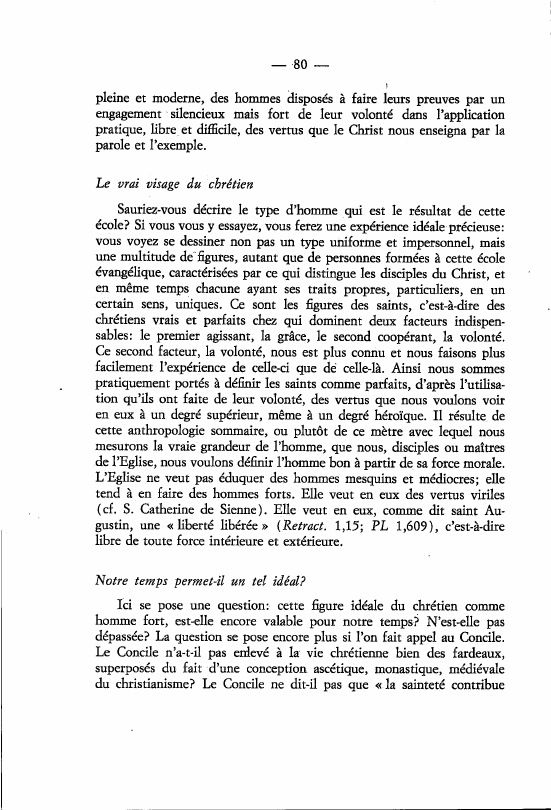 — 80 —

pleine et moderne, des hommes disposés à faire leurs preuves par un engagement silencieux mais fort de leur volonté dans l'application pratique, libre et difficile, des vertus que le Christ nous enseigna par la parole et l'exemple.

Le vrai visage du chrétien

Sauriez-vous décrire le type d'homme qui est le résultat de cette école? Si vous vous y essayez, vous ferez une expérience idéale précieuse: vous voyez se dessiner non pas un type uniforme et impersonnel, mais une multitude de figures, autant que de personnes formées à cette école évangélique, caractérisées par ce qui distingue les disciples du Christ, et en même temps chacune ayant ses traits propres, particuliers, en un certain sens, uniques. Ce sont les figures des saints, c'est-à-dire des chrétiens vrais et parfaits chez qui dominent deux facteurs indispensables: le premier agissant, la grâce, le second coopérant, la volonté. Ce second facteur, la volonté, nous est plus connu et nous faisons plus facilement l'expérience de celle-ci que de celle-là. Ainsi nous sommes pratiquement portés à définir les saints comme parfaits, d'après l'utilisation qu'ils ont faite de leur volonté, des vertus que nous voulons voir en eux à un degré supérieur, même à un degré héroïque. Il résulte de cette anthropologie sommaire, ou plutôt de ce mètre avec lequel nous mesurons la vraie grandeur de l'homme, que nous, disciples ou maîtres de l'Eglise, nous voulons définir l'homme bon à partir de sa force morale. L'Eglise ne veut pas éduquer des hommes mesquins et médiocres; elle tend à en faire des hommes forts. Elle veut en eux des vertus viriles (cf. S. Catherine de Sienne). Elle veut en eux, comme dit saint Augustin, une « liberté libérée » (Retract. 1,15; PL 1,609), c'est-à-dire libre de toute force intérieure et extérieure.

Notre temps permet-il un tel idéal?

Ici se pose une question: cette figure idéale du chrétien comme homme fort, est-elle encore valable pour notre temps? N'est-elle pas dépassée? La question se pose encore plus si l'on fait appel au Concile. Le Concile n'a-t-il pas enlevé à la vie chrétienne bien des fardeaux, superposés du fait d'une conception ascétique, monastique, médiévale du christianisme? Le Concile ne dit-il pas que « la sainteté contribue